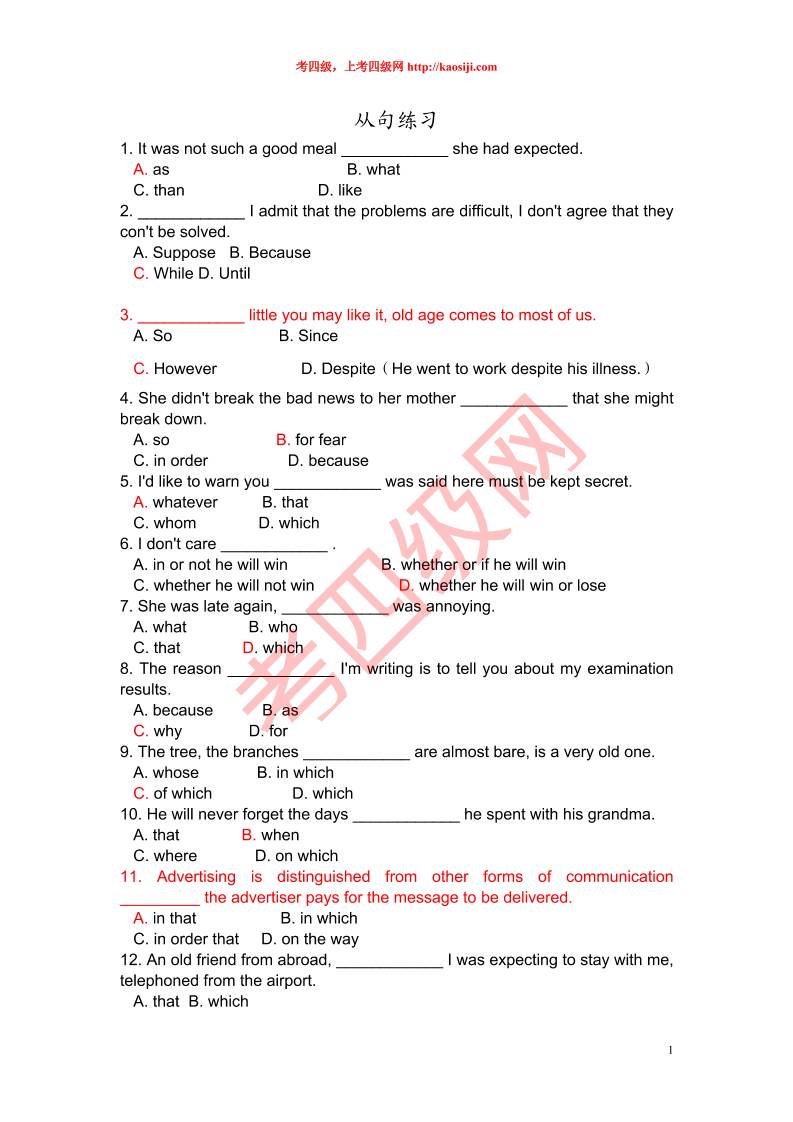 考四级，上考四级网 http://kaosiji.com

从句练习

1. It was not such a good meal ____________ she had expected.
A. as B. what
C. than D. like
2. ____________ I admit that the problems are difficult, I don't agree that they con't be solved.
A. Suppose B. Because
C. While D. Until

3. ____________ little you may like it, old age comes to most of us.
A. So B. Since
C. However D. Despite（He went to work despite his illness.）
4. She didn't break the bad news to her mother ____________ that she might break down.
A. so B. for fear
C. in order D. because
5. I'd like to warn you ____________ was said here must be kept secret.
A. whatever B. that
C. whom D. which
6. I don't care ____________ .
A. in or not he will win B. whether or if he will win
C. whether he will not win D. whether he will win or lose
7. She was late again, ____________ was annoying.
A. what B. who
C. that D. which
8. The reason ____________ I'm writing is to tell you about my examination results.
A. because B. as
C. why D. for
9. The tree, the branches ____________ are almost bare, is a very old one.
A. whose B. in which
C. of which D. which
10. He will never forget the days ____________ he spent with his grandma.
A. that B. when
C. where D. on which
11. Advertising is distinguished from other forms of communication _________ the advertiser pays for the message to be delivered.
A. in that B. in which
C. in order that D. on the way
12. An old friend from abroad, ____________ I was expecting to stay with me, telephoned from the airport.
A. that B. which

考四级网

1